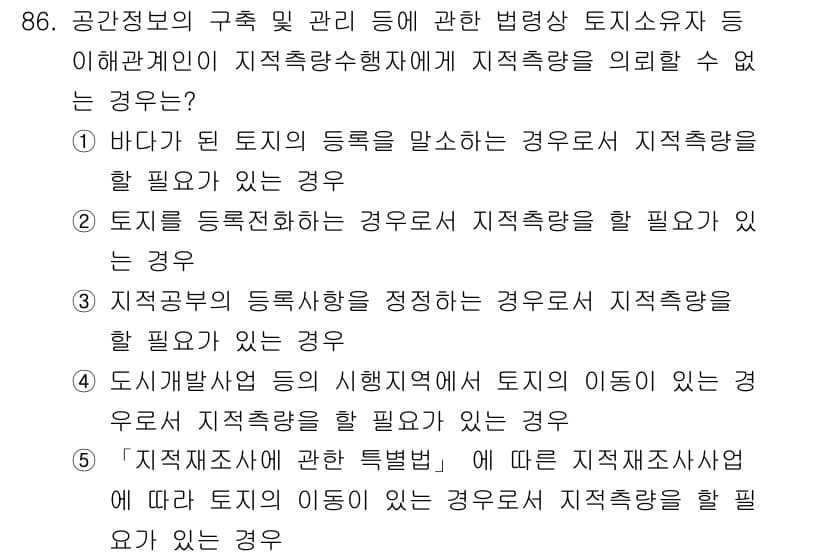 86. 공간정보의 구축 및 관리 등에 관한 법령상 토지소유자 등 이해관계인이 지적측량수행자에게 지적측량을 의뢰할 수 없는 경우는?

① 바다가 된 토지의 등록을 말소하는 경우로서 지적측량을 할 필요가 있는 경우

② 토지를 등록전화하는 경우로서 지적측량을 할 필요가 있는 경우

③ 지적공부의 등록사항을 정정하는 경우로서 지적측량을 할 필요가 있는 경우

④ 도시개발사업 등의 시행지역에서 토지의 이동이 있는 경우로서 지적측량을 할 필요가 있는 경우

⑤ 「지적재조사에 관한 특별법」 에 따른 지적재조사사업에 따라 토지의 이동이 있는 경우로서 지적측량을 할 필요가 있는 경우